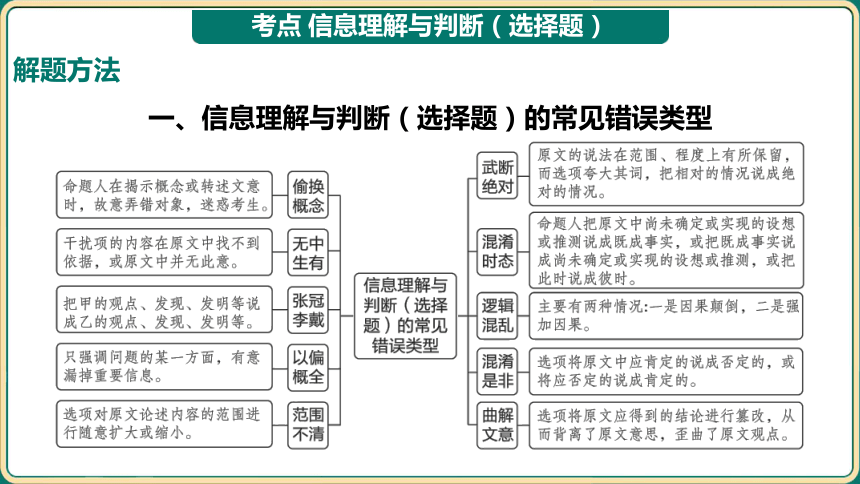 考点 信息理解与判断（选择题）

解题方法

一、信息理解与判断（选择题）的常见错误类型

命题人在揭示概念或转述文意时，故意弄错对象，迷惑考生。

偷换概念

干扰项的内容在原文中找不到依据，或原文中并无此意。

无中生有

把甲的观点、发现、发明等说成乙的观点、发现、发明等。

张冠李戴

只强调问题的某一方面，有意漏掉重要信息。

以偏概全

选项对原文论述内容的范围进行随意扩大或缩小。

范围不清

信息理解与判断（选择题）的常见错误类型

武断绝对

原文的说法在范围、程度上有所保留，而选项夸大其词，把相对的情况说成绝对的情况。

混淆时态

命题人把原文中尚未确定或实现的设想或推测说成既成事实，或把既成事实说成尚未确定或实现的设想或推测，或把此时说成彼时。

逻辑混乱

主要有两种情况：一是因果颠倒，二是强加因果。

混淆是非

选项将原文中应肯定的说成否定的，或将应否定的说成肯定的。

曲解文意

选项将原文应得到的结论进行篡改，从而背离了原文意思，歪曲了原文观点。